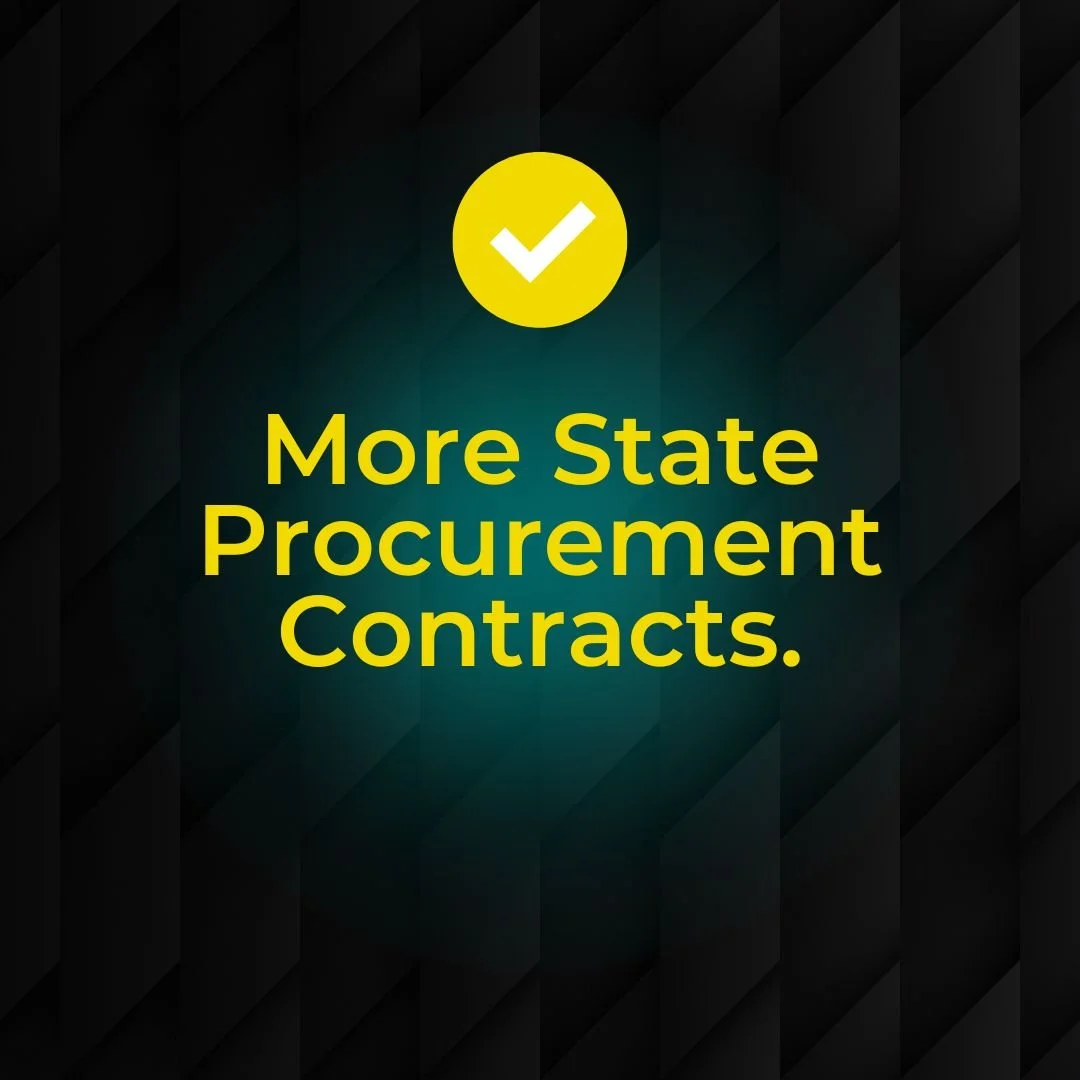 More State Procurement Contracts.